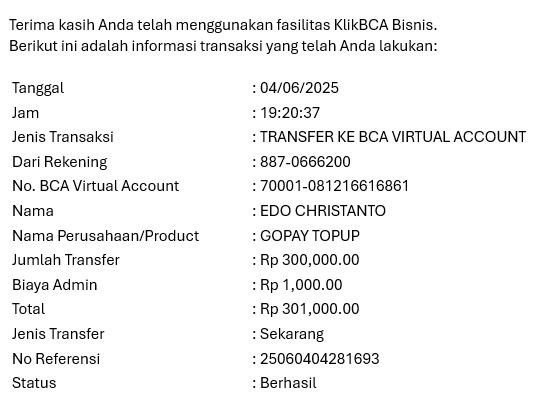 Terima kasih Anda telah menggunakan fasilitas KlikBCA Bisnis.
Berikut ini adalah informasi transaksi yang telah Anda lakukan:

| | |
|---|---|
| Tanggal | : 04/06/2025 |
| Jam | : 19:20:37 |
| Jenis Transaksi | : TRANSFER KE BCA VIRTUAL ACCOUNT |
| Dari Rekening | : 887-0666200 |
| No. BCA Virtual Account | : 70001-081216616861 |
| Nama | : EDO CHRISTANTO |
| Nama Perusahaan/Product | : GOPAY TOPUP |
| Jumlah Transfer | : Rp 300,000.00 |
| Biaya Admin | : Rp 1,000.00 |
| Total | : Rp 301,000.00 |
| Jenis Transfer | : Sekarang |
| No Referensi | : 25060404281693 |
| Status | : Berhasil |